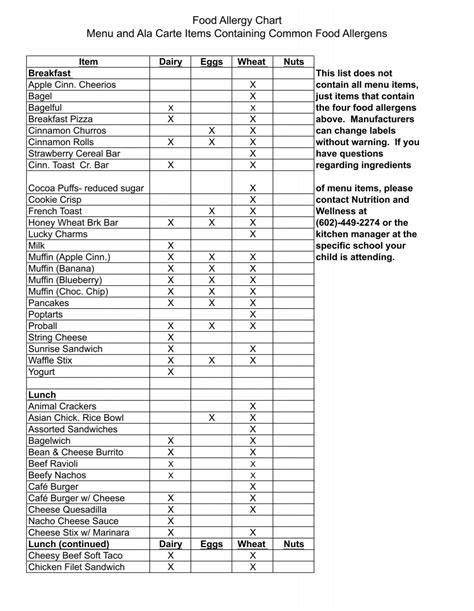 Food Allergy Chart
Menu and Ala Carte Items Containing Common Food Allergens

| Item | Dairy | Eggs | Wheat | Nuts |
|---|---|---|---|---|
| **Breakfast** | | | | |
| Apple Cinn. Cheerios | | | X | |
| Bagel | | | X | |
| Bagelful | X | | X | |
| Breakfast Pizza | X | | X | |
| Cinnamon Churros | | X | X | |
| Cinnamon Rolls | X | X | X | |
| Strawberry Cereal Bar | | | X | |
| Cinn. Toast Cr. Bar | X | | X | |
| | | | | |
| Cocoa Puffs- reduced sugar | | | X | |
| Cookie Crisp | | | X | |
| French Toast | | X | X | |
| Honey Wheat Brk Bar | X | X | X | |
| Lucky Charms | | | X | |
| Milk | X | | | |
| Muffin (Apple Cinn.) | X | X | X | |
| Muffin (Banana) | X | X | X | |
| Muffin (Blueberry) | X | X | X | |
| Muffin (Choc. Chip) | X | X | X | |
| Pancakes | X | X | X | |
| Poptarts | | | X | |
| Proball | X | X | X | |
| String Cheese | X | | | |
| Sunrise Sandwich | X | | X | |
| Waffle Stix | X | X | X | |
| Yogurt | X | | | |
| | | | | |
| **Lunch** | | | | |
| Animal Crackers | | | X | |
| Asian Chick. Rice Bowl | | X | X | |
| Assorted Sandwiches | | | X | |
| Bagelwich | X | | X | |
| Bean & Cheese Burrito | X | | X | |
| Beef Ravioli | X | | X | |
| Beefy Nachos | X | | X | |
| Café Burger | | | X | |
| Café Burger w/ Cheese | X | | X | |
| Cheese Quesadilla | X | | X | |
| Nacho Cheese Sauce | X | | | |
| Cheese Stix w/ Marinara | X | | X | |
| **Lunch (continued)** | **Dairy** | **Eggs** | **Wheat** | **Nuts** |
| Cheesy Beef Soft Taco | X | | X | |
| Chicken Filet Sandwich | X | | X | |

This list does not contain all menu items, just items that contain the four food allergens above. Manufacturers can change labels without warning. If you have questions regarding ingredients

of menu items, please contact Nutrition and Wellness at (602)-449-2274 or the kitchen manager at the specific school your child is attending.